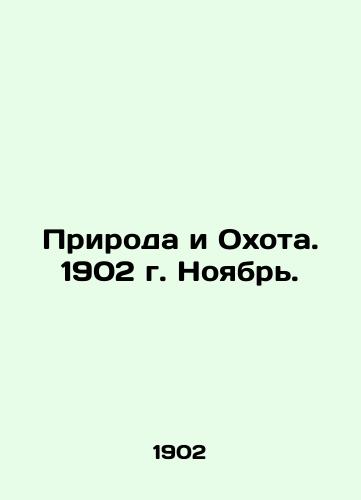 Природа и Охота. 1902 г. Ноябрь.

1902